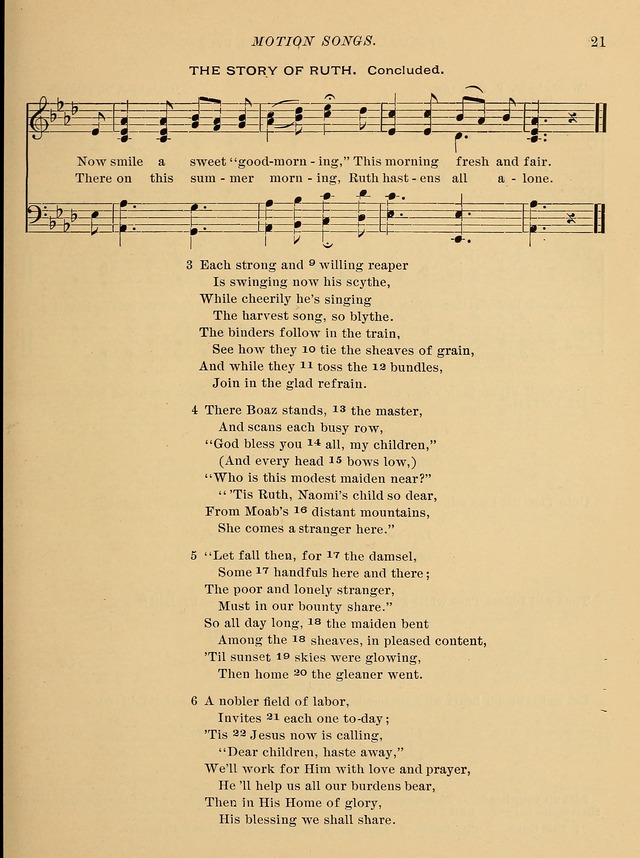 MOTION SONGS. 21

THE STORY OF RUTH. Concluded.

Now smile a sweet "good-morn - ing," This morning fresh and fair.
There on this sum - mer morn - ing, Ruth hast - ens all a - lone.

3 Each strong and $^{9}$ willing reaper
Is swinging now his scythe,
While cheerily he's singing
The harvest song, so blythe.
The binders follow in the train,
See how they $^{10}$ tie the sheaves of grain,
And while they $^{11}$ toss the $^{12}$ bundles,
Join in the glad refrain.

4 There Boaz stands, $^{13}$ the master,
And scans each busy row,
"God bless you $^{14}$ all, my children,"
(And every head $^{15}$ bows low,)
"Who is this modest maiden near?"
" 'Tis Ruth, Naomi's child so dear,
From Moab's $^{16}$ distant mountains,
She comes a stranger here."

5 "Let fall then, for $^{17}$ the damsel,
Some $^{17}$ handfuls here and there;
The poor and lonely stranger,
Must in our bounty share."
So all day long, $^{18}$ the maiden bent
Among the $^{18}$ sheaves, in pleased content,
'Til sunset $^{19}$ skies were glowing,
Then home $^{20}$ the gleaner went.

6 A nobler field of labor,
Invites $^{21}$ each one to-day;
'Tis $^{22}$ Jesus now is calling,
"Dear children, haste away,"
We'll work for Him with love and prayer,
He 'll help us all our burdens bear,
Then in His Home of glory,
His blessing we shall share.